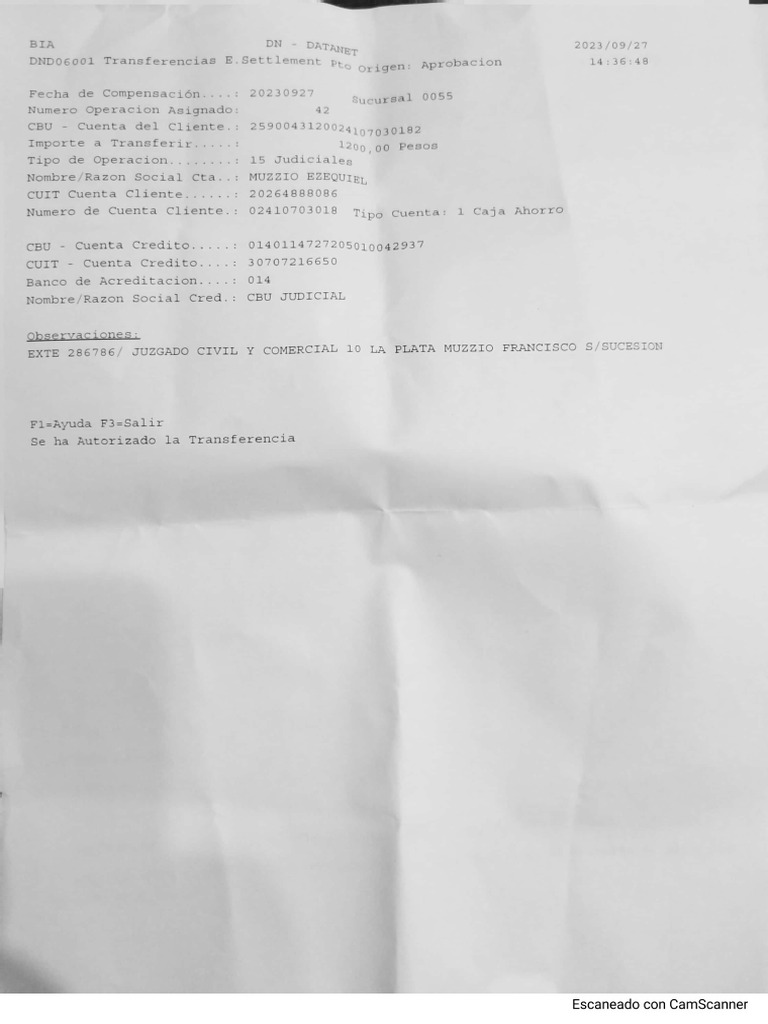 BIA DN - DATANET 2023/09/27
DND06001 Transferencias E.Settlement Pto Origen: Aprobacion 14:36:48

Fecha de Compensación....: 20230927 Sucursal 0055
Numero Operacion Asignado: 42
CBU - Cuenta del Cliente.: 2590043120024107030182
Importe a Transferir.....: 1200,00 Pesos
Tipo de Operacion........: 15 Judiciales
Nombre/Razon Social Cta..: MUZZIO EZEQUIEL
CUIT Cuenta Cliente......: 20264888086
Numero de Cuenta Cliente.: 02410703018 Tipo Cuenta: 1 Caja Ahorro

CBU - Cuenta Credito.....: 0140114727205010042937
CUIT - Cuenta Credito....: 30707216650
Banco de Acreditacion....: 014
Nombre/Razon Social Cred.: CBU JUDICIAL

Observaciones:
EXTE 286786/ JUZGADO CIVIL Y COMERCIAL 10 LA PLATA MUZZIO FRANCISCO S/SUCESION

F1=Ayuda F3=Salir
Se ha Autorizado la Transferencia

Escaneado con CamScanner